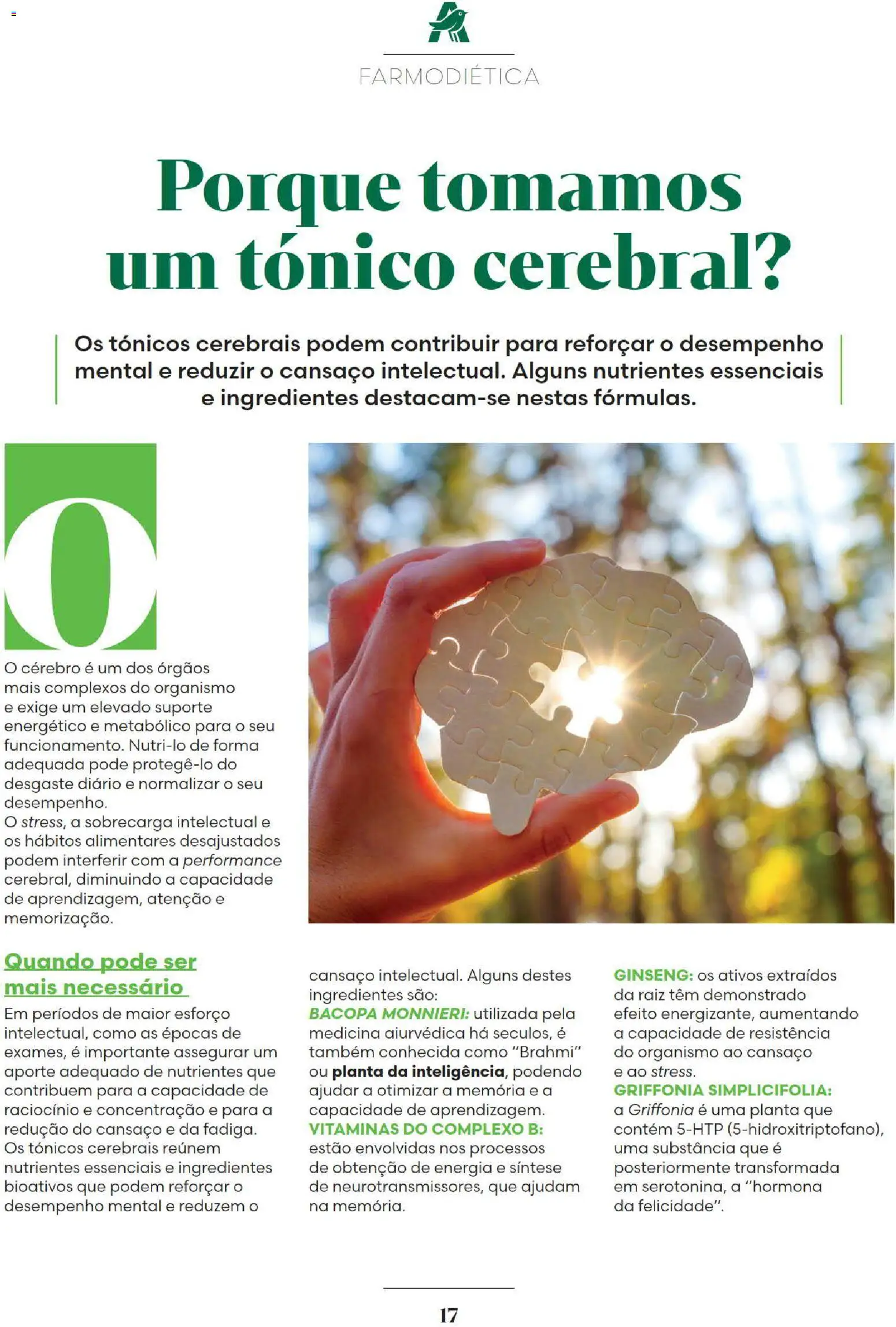 FARMODIÉTICA

Porque tomamos um tónico cerebral?

Os tónicos cerebrais podem contribuir para reforçar o desempenho mental e reduzir o cansaço intelectual. Alguns nutrientes essenciais e ingredientes destacam-se nestas fórmulas.

O

O cérebro é um dos órgãos mais complexos do organismo e exige um elevado suporte energético e metabólico para o seu funcionamento. Nutri-lo de forma adequada pode protegê-lo do desgaste diário e normalizar o seu desempenho.
O stress, a sobrecarga intelectual e os hábitos alimentares desajustados podem interferir com a performance cerebral, diminuindo a capacidade de aprendizagem, atenção e memorização.

Quando pode ser mais necessário

Em períodos de maior esforço intelectual, como as épocas de exames, é importante assegurar um aporte adequado de nutrientes que contribuem para a capacidade de raciocínio e concentração e para a redução do cansaço e da fadiga.
Os tónicos cerebrais reúnem nutrientes essenciais e ingredientes bioativos que podem reforçar o desempenho mental e reduzem o cansaço intelectual. Alguns destes ingredientes são:
BACOPA MONNIERI: utilizada pela medicina aiurvédica há seculos, é também conhecida como "Brahmi" ou planta da inteligência, podendo ajudar a otimizar a memória e a capacidade de aprendizagem.
VITAMINAS DO COMPLEXO B: estão envolvidas nos processos de obtenção de energia e síntese de neurotransmissores, que ajudam na memória.
GINSENG: os ativos extraídos da raiz têm demonstrado efeito energizante, aumentando a capacidade de resistência do organismo ao cansaço e ao stress.
GRIFFONIA SIMPLICIFOLIA: a Griffonia é uma planta que contém 5-HTP (5-hidroxitriptofano), uma substância que é posteriormente transformada em serotonina, a "hormona da felicidade".

17